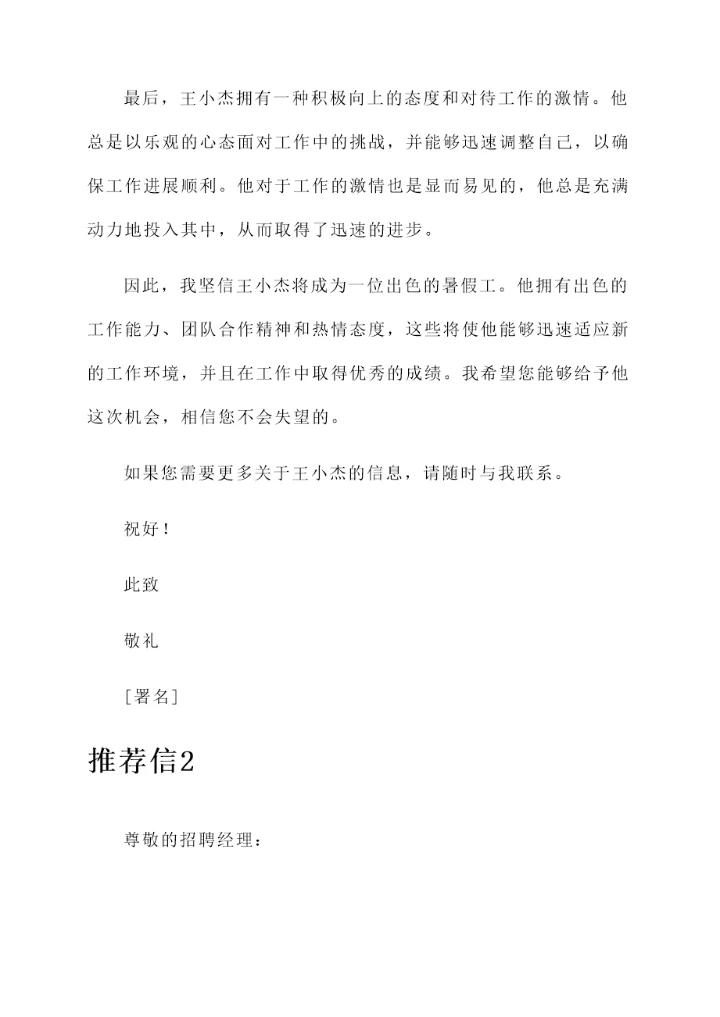 最后，王小杰拥有一种积极向上的态度和对待工作的激情。他总是以乐观的心态面对工作中的挑战，并能够迅速调整自己，以确保工作进展顺利。他对于工作的激情也是显而易见的，他总是充满动力地投入其中，从而取得了迅速的进步。

因此，我坚信王小杰将成为一位出色的暑假工。他拥有出色的工作能力、团队合作精神和热情态度，这些将使他能够迅速适应新的工作环境，并且在工作中取得优秀的成绩。我希望您能够给予他这次机会，相信您不会失望的。

如果您需要更多关于王小杰的信息，请随时与我联系。

祝好！

此致

敬礼

［署名］

推荐信2

尊敬的招聘经理：